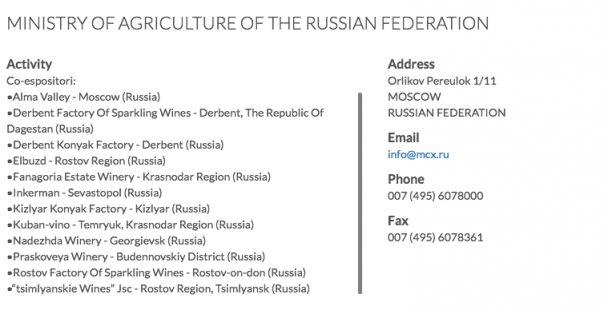 MINISTRY OF AGRICULTURE OF THE RUSSIAN FEDERATION

Activity
Co-espositori:
•Alma Valley - Moscow (Russia)
•Derbent Factory Of Sparkling Wines - Derbent, The Republic Of Dagestan (Russia)
•Derbent Konyak Factory - Derbent (Russia)
•Elbuzd - Rostov Region (Russia)
•Fanagoria Estate Winery - Krasnodar Region (Russia)
•Inkerman - Sevastopol (Russia)
•Kizlyar Konyak Factory - Kizlyar (Russia)
•Kuban-vino - Temryuk, Krasnodar Region (Russia)
•Nadezhda Winery - Georgievsk (Russia)
•Praskoveya Winery - Budennovskiy District (Russia)
•Rostov Factory Of Sparkling Wines - Rostov-on-don (Russia)
•"tsimlyanskie Wines" Jsc - Rostov Region, Tsimlyansk (Russia)

Address
Orlikov Pereulok 1/11
MOSCOW
RUSSIAN FEDERATION

Email
info@mcx.ru

Phone
007 (495) 6078000

Fax
007 (495) 6078361